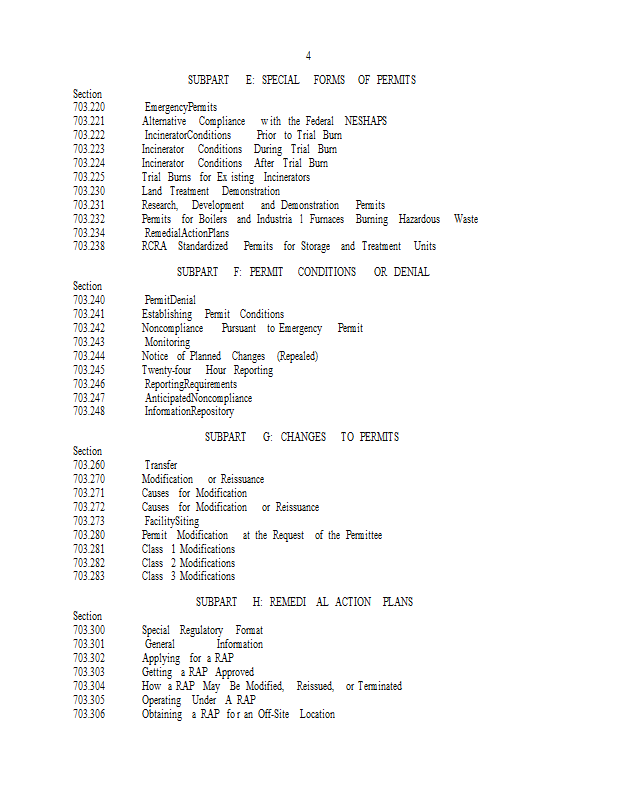 4

SUBPART E: SPECIAL FORMS OF PERMITS

Section
703.220 EmergencyPermits
703.221 Alternative Compliance with the Federal NESHAPS
703.222 IncineratorConditions Prior to Trial Burn
703.223 Incinerator Conditions During Trial Burn
703.224 Incinerator Conditions After Trial Burn
703.225 Trial Burns for Ex isting Incinerators
703.230 Land Treatment Demonstration
703.231 Research, Development and Demonstration Permits
703.232 Permits for Boilers and Industria l Furnaces Burning Hazardous Waste
703.234 RemedialActionPlans
703.238 RCRA Standardized Permits for Storage and Treatment Units

SUBPART F: PERMIT CONDITIONS OR DENIAL

Section
703.240 PermitDenial
703.241 Establishing Permit Conditions
703.242 Noncompliance Pursuant to Emergency Permit
703.243 Monitoring
703.244 Notice of Planned Changes (Repealed)
703.245 Twenty-four Hour Reporting
703.246 ReportingRequirements
703.247 AnticipatedNoncompliance
703.248 InformationRepository

SUBPART G: CHANGES TO PERMITS

Section
703.260 Transfer
703.270 Modification or Reissuance
703.271 Causes for Modification
703.272 Causes for Modification or Reissuance
703.273 FacilitySiting
703.280 Permit Modification at the Request of the Permittee
703.281 Class 1 Modifications
703.282 Class 2 Modifications
703.283 Class 3 Modifications

SUBPART H: REMEDI AL ACTION PLANS

Section
703.300 Special Regulatory Format
703.301 General Information
703.302 Applying for a RAP
703.303 Getting a RAP Approved
703.304 How a RAP May Be Modified, Reissued, or Terminated
703.305 Operating Under A RAP
703.306 Obtaining a RAP fo r an Off-Site Location